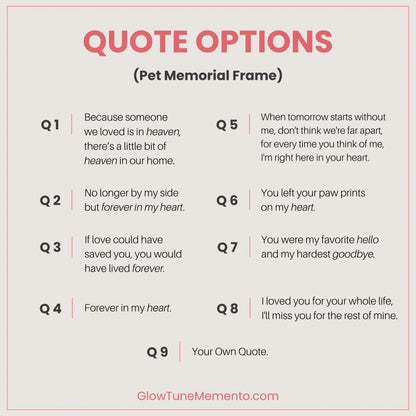 QUOTE OPTIONS

(Pet Memorial Frame)

Q 1 Because someone we loved is in heaven, there's a little bit of heaven in our home.

Q 2 No longer by my side but forever in my heart.

Q 3 If love could have saved you, you would have lived forever.

Q 4 Forever in my heart.

Q 5 When tomorrow starts without me, don't think we're far apart, for every time you think of me, I'm right here in your heart.

Q 6 You left your paw prints on my heart.

Q 7 You were my favorite hello and my hardest goodbye.

Q 8 I loved you for your whole life, I'll miss you for the rest of mine.

Q 9 Your Own Quote.

GlowTuneMemento.com